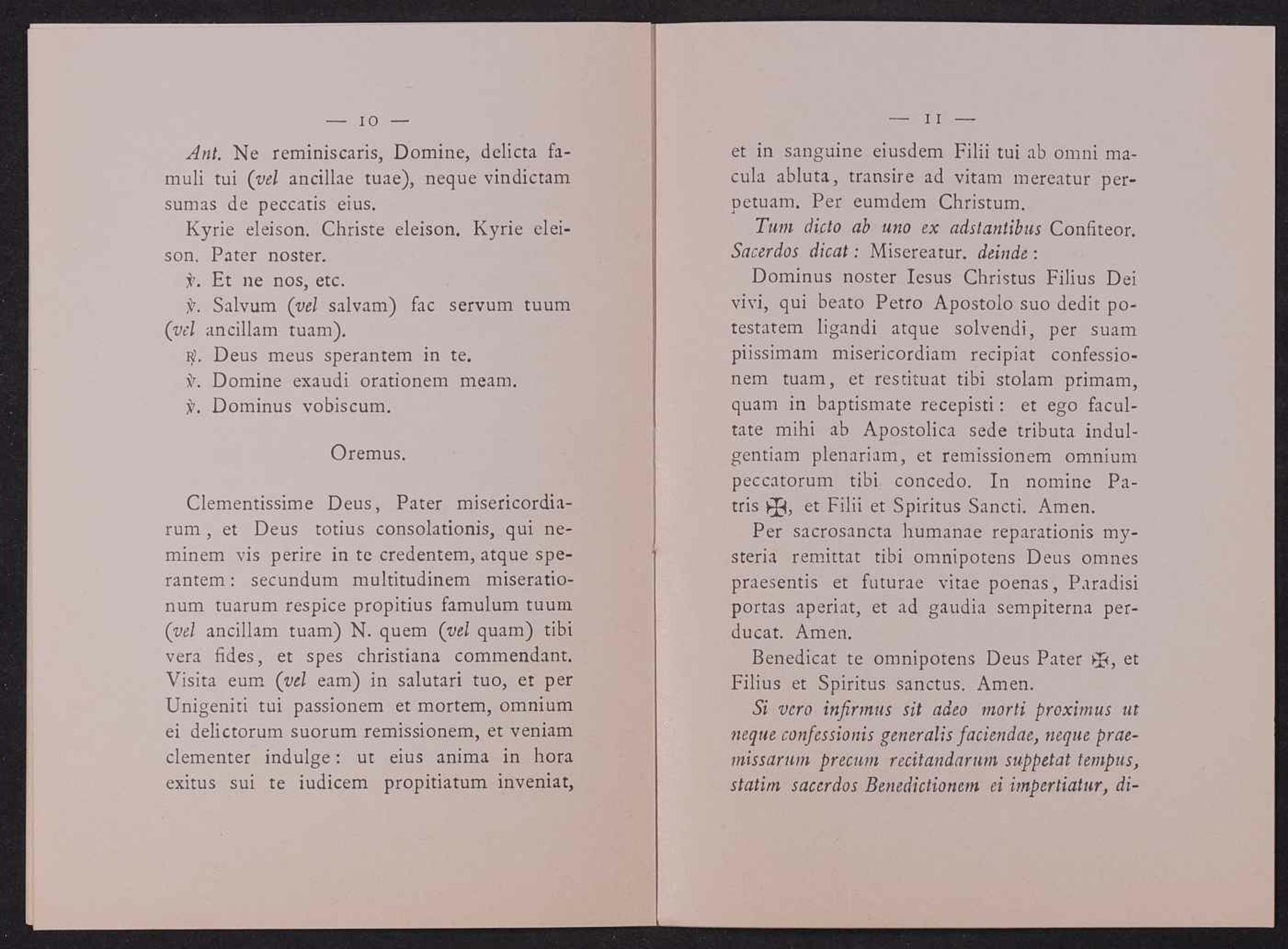 — 10 —

Ant. Ne reminiscaris, Domine, delicta famuli tui (vel ancillae tuae), neque vindictam sumas de peccatis eius.

Kyrie eleison. Christe eleison. Kyrie eleison. Pater noster.

℣. Et ne nos, etc.

℣. Salvum (vel salvam) fac servum tuum (vel ancillam tuam).

℟. Deus meus sperantem in te.

℣. Domine exaudi orationem meam.

℣. Dominus vobiscum.

Oremus.

Clementissime Deus, Pater misericordiarum, et Deus totius consolationis, qui neminem vis perire in te credentem, atque sperantem: secundum multitudinem miserationum tuarum respice propitius famulum tuum (vel ancillam tuam) N. quem (vel quam) tibi vera fides, et spes christiana commendant. Visita eum (vel eam) in salutari tuo, et per Unigeniti tui passionem et mortem, omnium ei delictorum suorum remissionem, et veniam clementer indulge: ut eius anima in hora exitus sui te iudicem propitiatum inveniat,

— 11 —

et in sanguine eiusdem Filii tui ab omni macula abluta, transire ad vitam mereatur perpetuam. Per eumdem Christum.

Tum dicto ab uno ex adstantibus Confiteor. Sacerdos dicat: Misereatur. deinde:

Dominus noster Iesus Christus Filius Dei vivi, qui beato Petro Apostolo suo dedit potestatem ligandi atque solvendi, per suam piissimam misericordiam recipiat confessionem tuam, et restituat tibi stolam primam, quam in baptismate recepisti: et ego facultate mihi ab Apostolica sede tributa indulgentiam plenariam, et remissionem omnium peccatorum tibi concedo. In nomine Patris ✠, et Filii et Spiritus Sancti. Amen.

Per sacrosancta humanae reparationis mysteria remittat tibi omnipotens Deus omnes praesentis et futurae vitae poenas, Paradisi portas aperiat, et ad gaudia sempiterna perducat. Amen.

Benedicat te omnipotens Deus Pater ✠, et Filius et Spiritus sanctus. Amen.

Si vero infirmus sit adeo morti proximus ut neque confessionis generalis faciendae, neque praemissarum precum recitandarum suppetat tempus, statim sacerdos Benedictionem ei impertiatur, di-